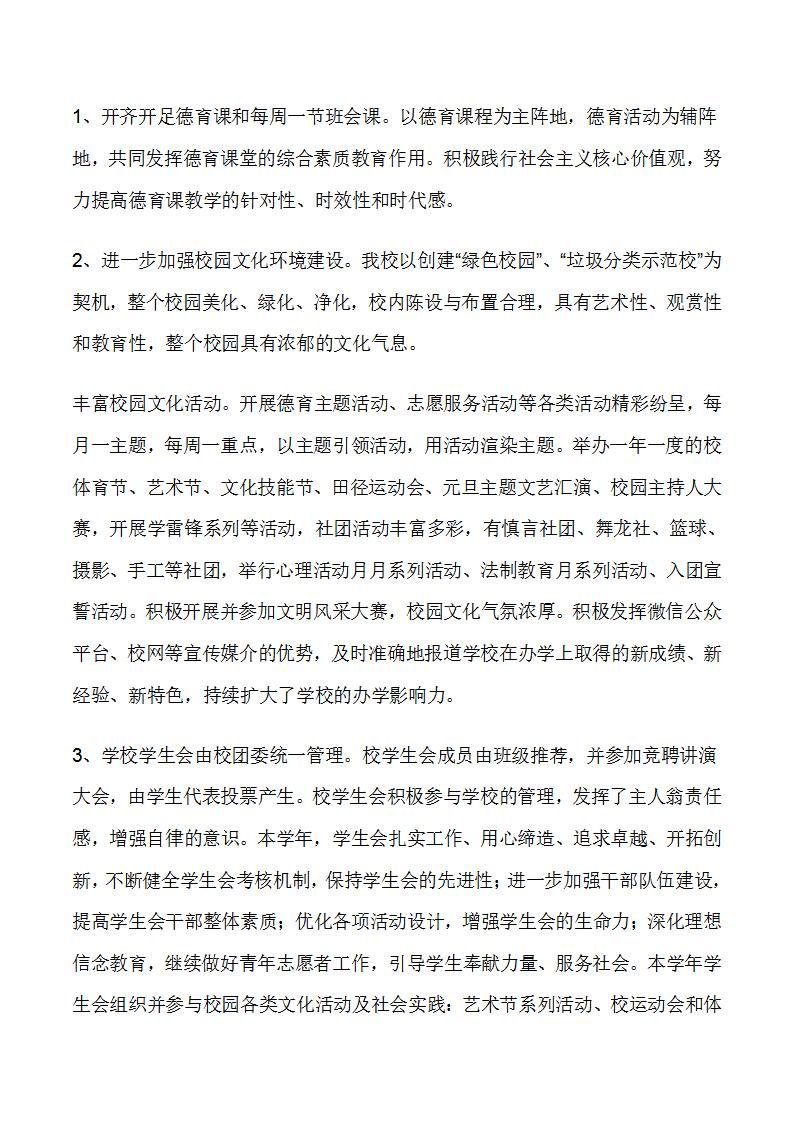 1、开齐开足德育课和每周一节班会课。以德育课程为主阵地，德育活动为辅阵地，共同发挥德育课堂的综合素质教育作用。积极践行社会主义核心价值观，努力提高德育课教学的针对性、时效性和时代感。

2、进一步加强校园文化环境建设。我校以创建“绿色校园”、“垃圾分类示范校”为契机，整个校园美化、绿化、净化，校内陈设与布置合理，具有艺术性、观赏性和教育性，整个校园具有浓郁的文化气息。

丰富校园文化活动。开展德育主题活动、志愿服务活动等各类活动精彩纷呈，每月一主题，每周一重点，以主题引领活动，用活动渲染主题。举办一年一度的校体育节、艺术节、文化技能节、田径运动会、元旦主题文艺汇演、校园主持人大赛，开展学雷锋系列等活动，社团活动丰富多彩，有慎言社团、舞龙社、篮球、摄影、手工等社团，举行心理活动月月系列活动、法制教育月系列活动、入团宣誓活动。积极开展并参加文明风采大赛，校园文化气氛浓厚。积极发挥微信公众平台、校网等宣传媒介的优势，及时准确地报道学校在办学上取得的新成绩、新经验、新特色，持续扩大了学校的办学影响力。

3、学校学生会由校团委统一管理。校学生会成员由班级推荐，并参加竞聘讲演大会，由学生代表投票产生。校学生会积极参与学校的管理，发挥了主人翁责任感，增强自律的意识。本学年，学生会扎实工作、用心缔造、追求卓越、开拓创新，不断健全学生会考核机制，保持学生会的先进性；进一步加强干部队伍建设，提高学生会干部整体素质；优化各项活动设计，增强学生会的生命力；深化理想信念教育，继续做好青年志愿者工作，引导学生奉献力量、服务社会。本学年学生会组织并参与校园各类文化活动及社会实践：艺术节系列活动、校运动会和体